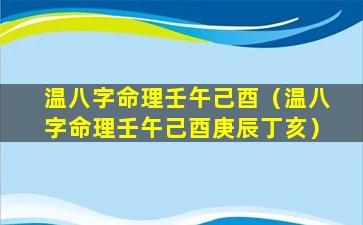 温八字命理壬午己酉（温八字命理壬午己酉庚辰丁亥）